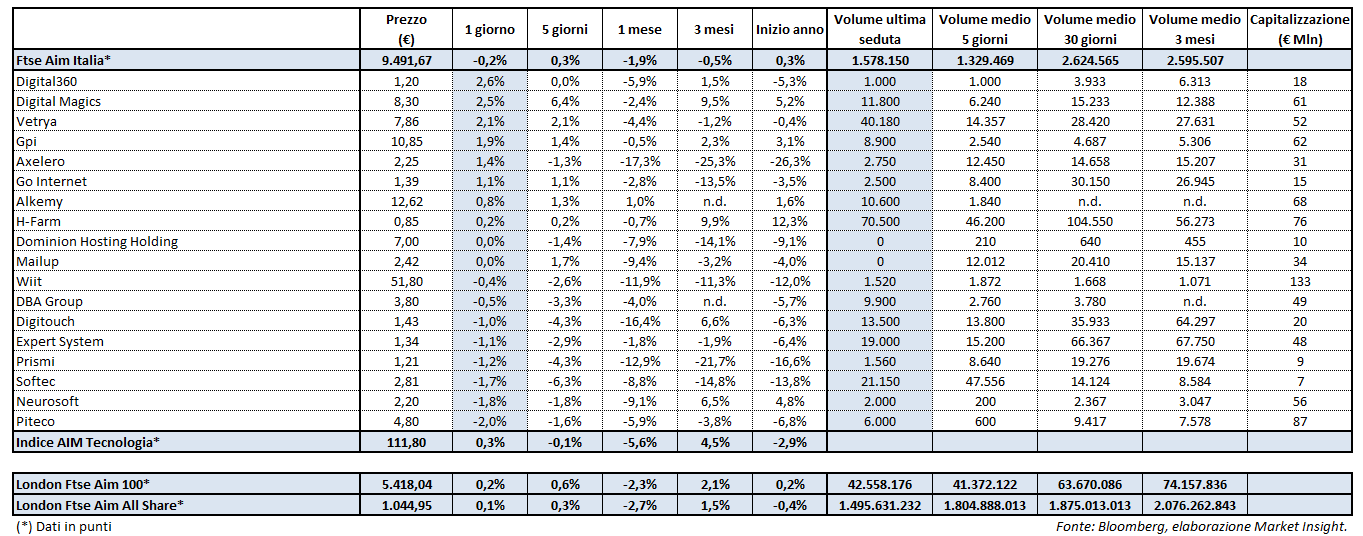 | | Prezzo (€) | 1 giorno | 5 giorni | 1 mese | 3 mesi | Inizio anno | Volume ultima seduta | Volume medio 5 giorni | Volume medio 30 giorni | Volume medio 3 mesi | Capitalizzazione (€ Mln) |
|---|---|---|---|---|---|---|---|---|---|---|---|
| Ftse Aim Italia* | 9.491,67 | -0,2% | 0,3% | -1,9% | -0,5% | 0,3% | 1.578.150 | 1.329.469 | 2.624.565 | 2.595.507 | |
| Digital360 | 1,20 | 2,6% | 0,0% | -5,9% | 1,5% | -5,3% | 1.000 | 1.000 | 3.933 | 6.313 | 18 |
| Digital Magics | 8,30 | 2,5% | 6,4% | -2,4% | 9,5% | 5,2% | 11.800 | 6.240 | 15.233 | 12.388 | 61 |
| Vetrya | 7,86 | 2,1% | 2,1% | -4,4% | -1,2% | -0,4% | 40.180 | 14.357 | 28.420 | 27.631 | 52 |
| Gpi | 10,85 | 1,9% | 1,4% | -0,5% | 2,3% | 3,1% | 8.900 | 2.540 | 4.687 | 5.306 | 62 |
| Axelero | 2,25 | 1,4% | -1,3% | -17,3% | -25,3% | -26,3% | 2.750 | 12.450 | 14.658 | 15.207 | 31 |
| Go Internet | 1,39 | 1,1% | 1,1% | -2,8% | -13,5% | -3,5% | 2.500 | 8.400 | 30.150 | 26.945 | 15 |
| Alkemy | 12,62 | 0,8% | 1,3% | 1,0% | n.d. | 1,6% | 10.600 | 1.840 | n.d. | n.d. | 68 |
| H-Farm | 0,85 | 0,2% | 0,2% | -0,7% | 9,9% | 12,3% | 70.500 | 46.200 | 104.550 | 56.273 | 76 |
| Dominion Hosting Holding | 7,00 | 0,0% | -1,4% | -7,9% | -14,1% | -9,1% | 0 | 210 | 640 | 455 | 10 |
| Mailup | 2,42 | 0,0% | 1,7% | -9,4% | -3,2% | -4,0% | 0 | 12.012 | 20.410 | 15.137 | 34 |
| Wiit | 51,80 | -0,4% | -2,6% | -11,9% | -11,3% | -12,0% | 1.520 | 1.872 | 1.668 | 1.071 | 133 |
| DBA Group | 3,80 | -0,5% | -3,3% | -4,0% | n.d. | -5,7% | 9.900 | 2.760 | 3.780 | n.d. | 49 |
| Digitouch | 1,43 | -1,0% | -4,3% | -16,4% | 6,6% | -6,3% | 13.500 | 13.800 | 35.933 | 64.297 | 20 |
| Expert System | 1,34 | -1,1% | -2,9% | -1,8% | -1,9% | -6,4% | 19.000 | 15.200 | 66.367 | 67.750 | 48 |
| Prismi | 1,21 | -1,2% | -4,3% | -12,9% | -21,7% | -16,6% | 1.560 | 8.640 | 19.276 | 19.674 | 9 |
| Softec | 2,81 | -1,7% | -6,3% | -8,8% | -14,8% | -13,8% | 21.150 | 47.556 | 14.124 | 8.584 | 7 |
| Neurosoft | 2,20 | -1,8% | -1,8% | -9,1% | 6,5% | 4,8% | 2.000 | 200 | 2.367 | 3.047 | 56 |
| Piteco | 4,80 | -2,0% | -1,6% | -5,9% | -3,8% | -6,8% | 6.000 | 600 | 9.417 | 7.578 | 87 |
| Indice AIM Tecnologia* | 111,80 | 0,3% | -0,1% | -5,6% | 4,5% | -2,9% | | | | | |

| | | | | | | | | | | | |
|---|---|---|---|---|---|---|---|---|---|---|---|
| London Ftse Aim 100* | 5.418,04 | 0,2% | 0,6% | -2,3% | 2,1% | 0,2% | 42.558.176 | 41.372.122 | 63.670.086 | 74.157.836 | |
| London Ftse Aim All Share* | 1.044,95 | 0,1% | 0,3% | -2,7% | 1,5% | -0,4% | 1.495.631.232 | 1.804.888.013 | 1.875.013.013 | 2.076.262.843 | |

(*) Dati in punti

Fonte: Bloomberg, elaborazione Market Insight.